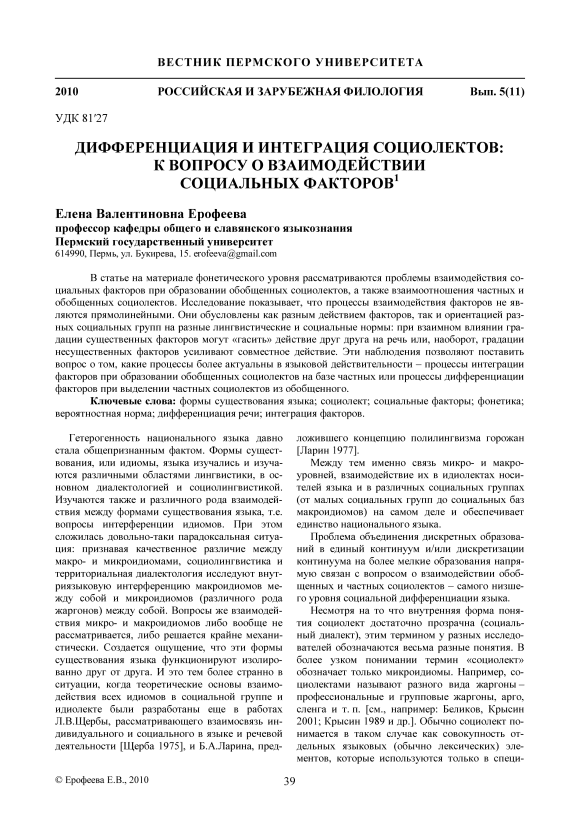 ВЕСТНИК ПЕРМСКОГО УНИВЕРСИТЕТА

2010 РОССИЙСКАЯ И ЗАРУБЕЖНАЯ ФИЛОЛОГИЯ Вып. 5(11)

УДК 81'27

ДИФФЕРЕНЦИАЦИЯ И ИНТЕГРАЦИЯ СОЦИОЛЕКТОВ: К ВОПРОСУ О ВЗАИМОДЕЙСТВИИ СОЦИАЛЬНЫХ ФАКТОРОВ$^1$

Елена Валентиновна Ерофеева
профессор кафедры общего и славянского языкознания
Пермский государственный университет
614990, Пермь, ул. Букирева, 15. erofeeva@gmail.com

В статье на материале фонетического уровня рассматриваются проблемы взаимодействия социальных факторов при образовании обобщенных социолектов, а также взаимоотношения частных и обобщенных социолектов. Исследование показывает, что процессы взаимодействия факторов не являются прямолинейными. Они обусловлены как разным действием факторов, так и ориентацией разных социальных групп на разные лингвистические и социальные нормы: при взаимном влиянии градации существенных факторов могут «гасить» действие друг друга на речь или, наоборот, градации несущественных факторов усиливают совместное действие. Эти наблюдения позволяют поставить вопрос о том, какие процессы более актуальны в языковой действительности – процессы интеграции факторов при образовании обобщенных социолектов на базе частных или процессы дифференциации факторов при выделении частных социолектов из обобщенного.

Ключевые слова: формы существования языка; социолект; социальные факторы; фонетика; вероятностная норма; дифференциация речи; интеграция факторов.

Гетерогенность национального языка давно стала общепризнанным фактом. Формы существования, или идиомы, языка изучались и изучаются различными областями лингвистики, в основном диалектологией и социолингвистикой. Изучаются также и различного рода взаимодействия между формами существования языка, т.е. вопросы интерференции идиомов. При этом сложилась довольно-таки парадоксальная ситуация: признавая качественное различие между макро- и микроидиомами, социолингвистика и территориальная диалектология исследуют внутриязыковую интерференцию макроидиомов между собой и микроидиомов (различного рода жаргонов) между собой. Вопросы же взаимодействия микро- и макроидиомов либо вообще не рассматривается, либо решается крайне механистически. Создается ощущение, что эти формы существования языка функционируют изолированно друг от друга. И это тем более странно в ситуации, когда теоретические основы взаимодействия всех идиомов в социальной группе и идиолекте были разработаны еще в работах Л.В.Щербы, рассматривающего взаимосвязь индивидуального и социального в языке и речевой деятельности [Щерба 1975], и Б.А.Ларина, предложившего концепцию полилингвизма горожан [Ларин 1977].

Между тем именно связь микро- и макроуровней, взаимодействие их в идиолектах носителей языка и в различных социальных группах (от малых социальных групп до социальных баз макроидиомов) на самом деле и обеспечивает единство национального языка.

Проблема объединения дискретных образований в единый континуум и/или дискретизации континуума на более мелкие образования напрямую связан с вопросом о взаимодействии обобщенных и частных социолектов – самого низшего уровня социальной дифференциации языка.

Несмотря на то что внутренняя форма понятия социолект достаточно прозрачна (социальный диалект), этим термином у разных исследователей обозначаются весьма разные понятия. В более узком понимании термин «социолект» обозначает только микроидиомы. Например, социолектами называют разного вида жаргоны – профессиональные и групповые жаргоны, арго, сленга и т. п. [см., например: Беликов, Крысин 2001; Крысин 1989 и др.]. Обычно социолект понимается в таком случае как совокупность отдельных языковых (обычно лексических) элементов, которые используются только в специ-

© Ерофеева Е.В., 2010

39